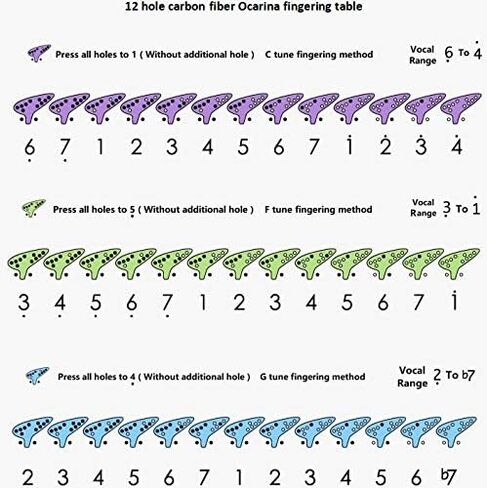 12 hole carbon fiber Ocarina fingering table

Press all holes to 1 ( Without additional hole ) C tune fingering method

Vocal Range $\underset{\cdot}{6}$ To $\dot{4}$

$\underset{\cdot}{6}$ $\underset{\cdot}{7}$ 1 2 3 4 5 6 7 $\dot{1}$ $\dot{2}$ $\dot{3}$ $\dot{4}$

Press all holes to $\underset{\cdot}{5}$ ( Without additional hole ) F tune fingering method

Vocal Range $\underset{\cdot}{3}$ To $\dot{1}$

$\underset{\cdot}{3}$ $\underset{\cdot}{4}$ $\underset{\cdot}{5}$ $\underset{\cdot}{6}$ $\underset{\cdot}{7}$ 1 2 3 4 5 6 7 $\dot{1}$

Press all holes to $\underset{\cdot}{4}$ ( Without additional hole ) G tune fingering method

Vocal Range $\underset{\cdot}{2}$ To b7

2 3 4 5 6 7 1 2 3 4 5 6 b7